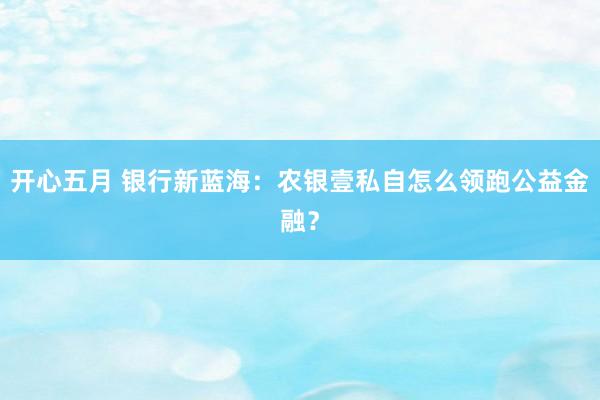 开心五月 银行新蓝海：农银壹私自怎么领跑公益金融？